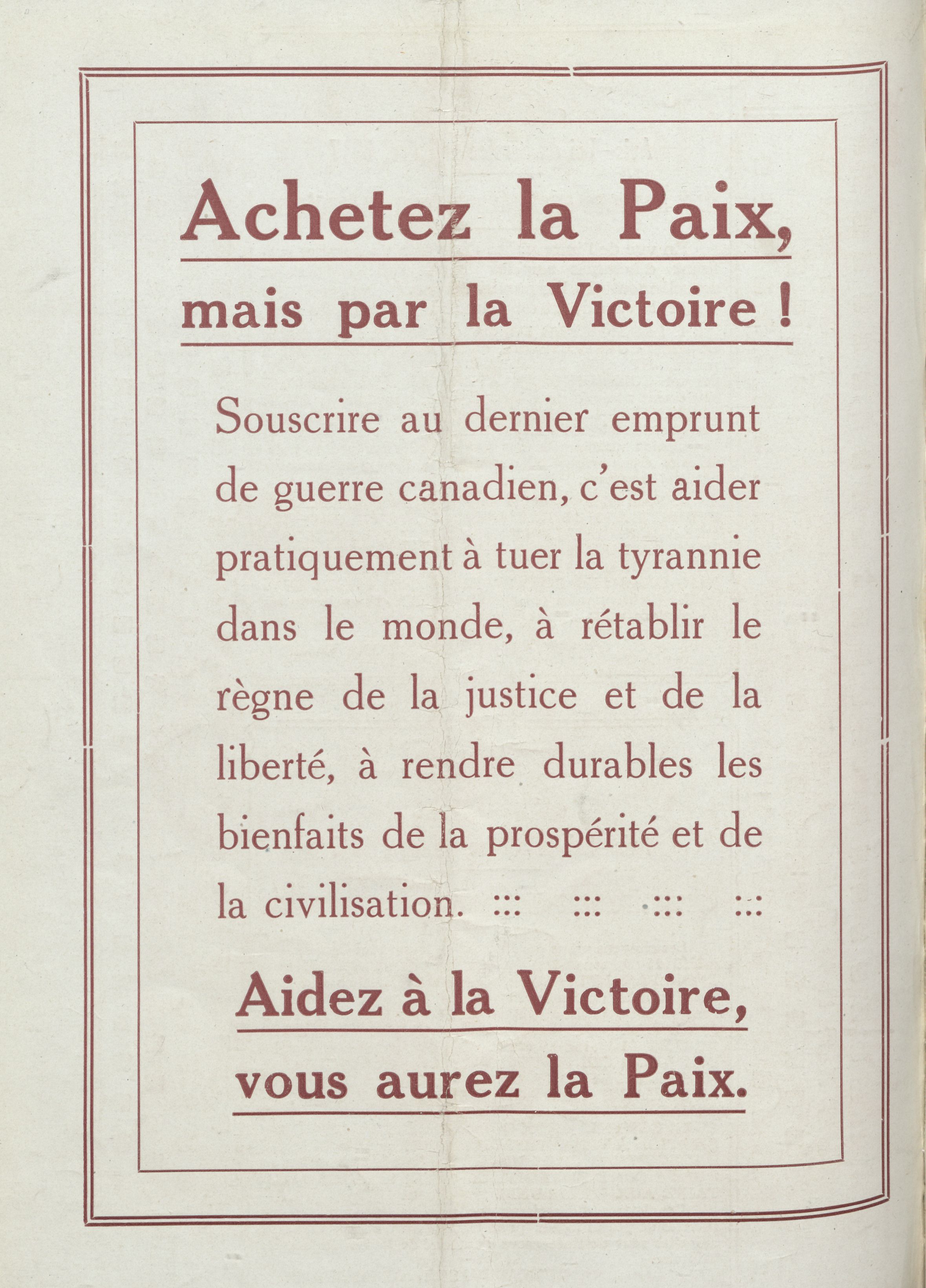 Achetez la Paix,
mais par la Victoire !

Souscrire au dernier emprunt de guerre canadien, c'est aider pratiquement à tuer la tyrannie dans le monde, à rétablir le règne de la justice et de la liberté, à rendre durables les bienfaits de la prospérité et de la civilisation. ::: ::: ::: :::

Aidez à la Victoire,
vous aurez la Paix.